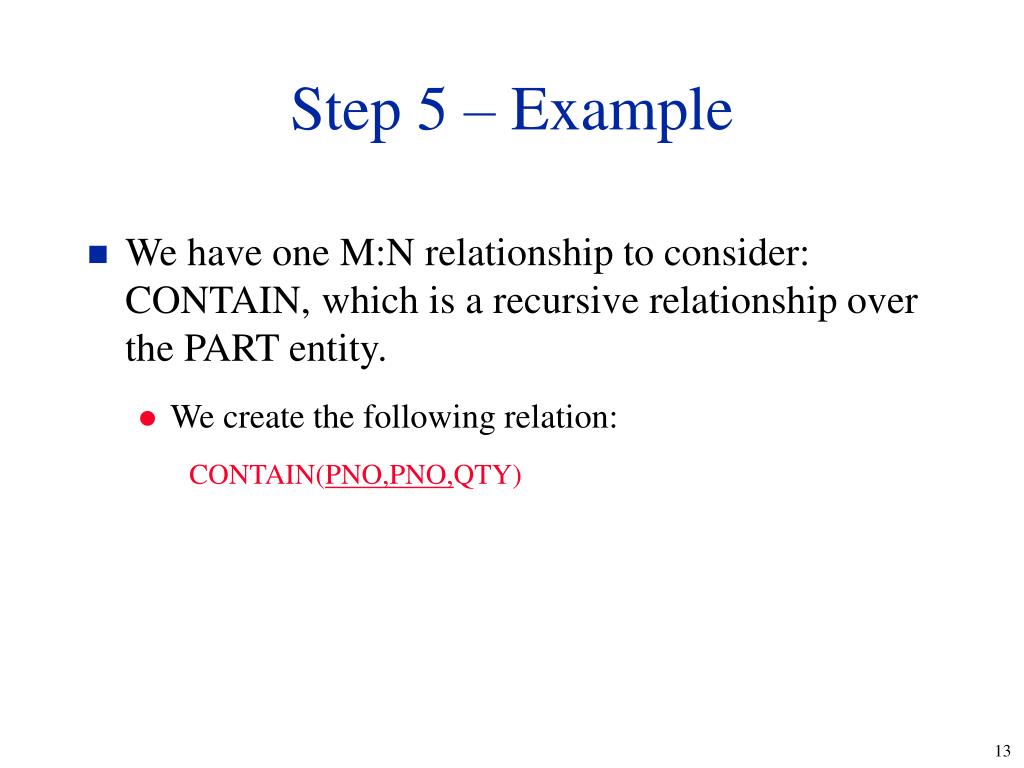 Step 5 – Example

We have one M:N relationship to consider: CONTAIN, which is a recursive relationship over the PART entity.

We create the following relation:

CONTAIN(PNO,PNO,QTY)

13